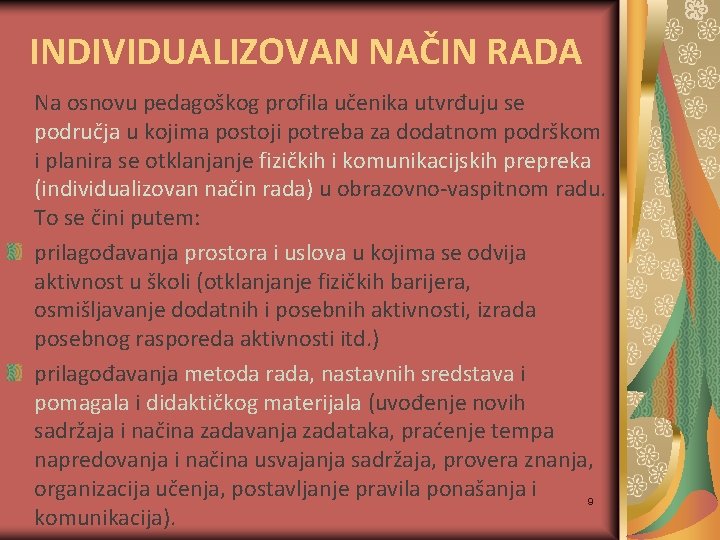 INDIVIDUALIZOVAN NAČIN RADA

Na osnovu pedagoškog profila učenika utvrđuju se područja u kojima postoji potreba za dodatnom podrškom i planira se otklanjanje fizičkih i komunikacijskih prepreka (individualizovan način rada) u obrazovno-vaspitnom radu. To se čini putem:

prilagođavanja prostora i uslova u kojima se odvija aktivnost u školi (otklanjanje fizičkih barijera, osmišljavanje dodatnih i posebnih aktivnosti, izrada posebnog rasporeda aktivnosti itd.)

prilagođavanja metoda rada, nastavnih sredstava i pomagala i didaktičkog materijala (uvođenje novih sadržaja i načina zadavanja zadataka, praćenje tempa napredovanja i načina usvajanja sadržaja, provera znanja, organizacija učenja, postavljanje pravila ponašanja i komunikacija).

9